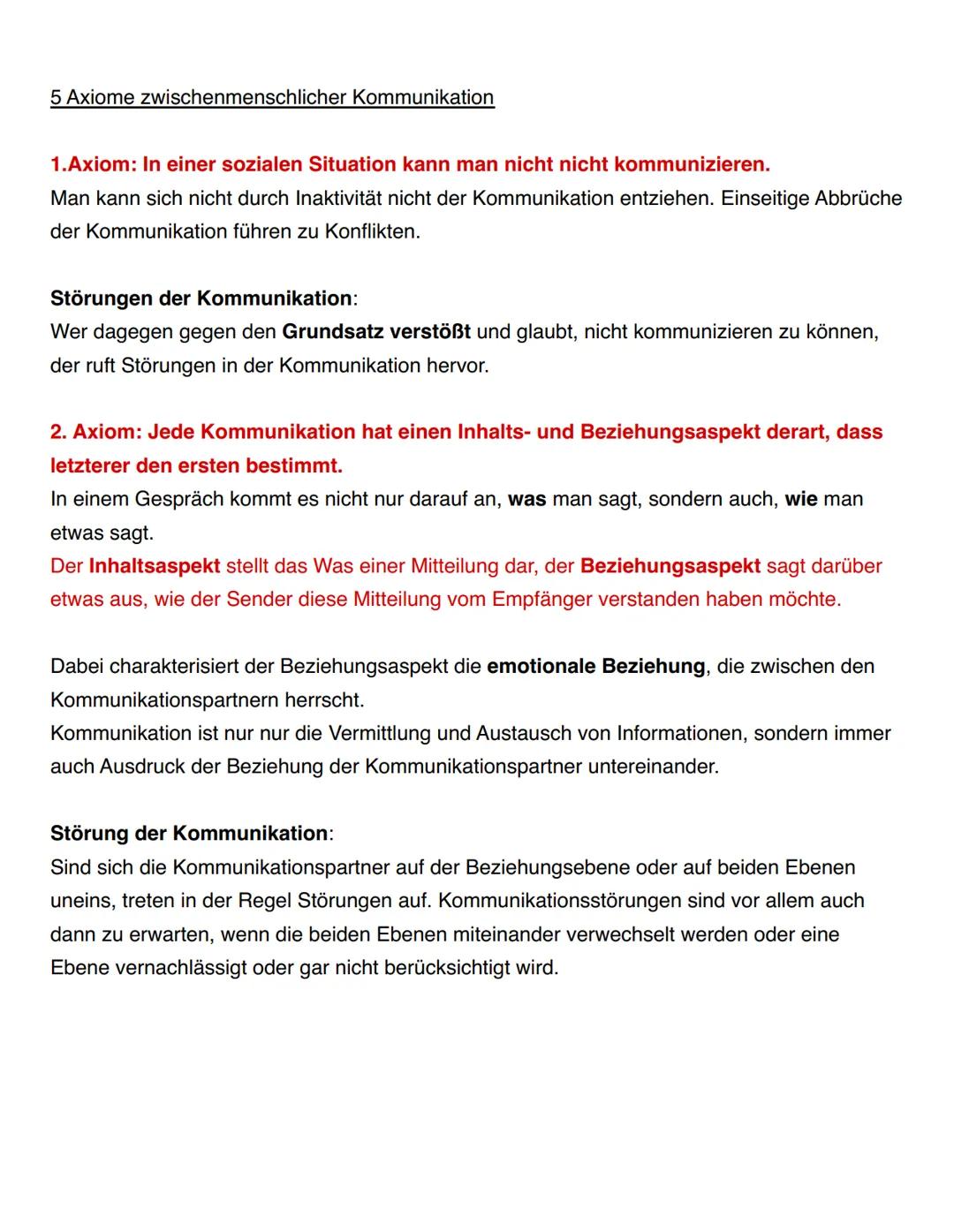 5 Axiome zwischenmenschlicher Kommunikation

1.Axiom: In einer sozialen Situation kann man nicht nicht kommunizieren.
Man kann sich nicht durch Inaktivität nicht der Kommunikation entziehen. Einseitige Abbrüche der Kommunikation führen zu Konflikten.

Störungen der Kommunikation:
Wer dagegen gegen den Grundsatz verstößt und glaubt, nicht kommunizieren zu können, der ruft Störungen in der Kommunikation hervor.

2. Axiom: Jede Kommunikation hat einen Inhalts- und Beziehungsaspekt derart, dass letzterer den ersten bestimmt.
In einem Gespräch kommt es nicht nur darauf an, was man sagt, sondern auch, wie man etwas sagt.
Der Inhaltsaspekt stellt das Was einer Mitteilung dar, der Beziehungsaspekt sagt darüber etwas aus, wie der Sender diese Mitteilung vom Empfänger verstanden haben möchte.

Dabei charakterisiert der Beziehungsaspekt die emotionale Beziehung, die zwischen den Kommunikationspartnern herrscht.
Kommunikation ist nur nur die Vermittlung und Austausch von Informationen, sondern immer auch Ausdruck der Beziehung der Kommunikationspartner untereinander.

Störung der Kommunikation:
Sind sich die Kommunikationspartner auf der Beziehungsebene oder auf beiden Ebenen uneins, treten in der Regel Störungen auf. Kommunikationsstörungen sind vor allem auch dann zu erwarten, wenn die beiden Ebenen miteinander verwechselt werden oder eine Ebene vernachlässigt oder gar nicht berücksichtigt wird.